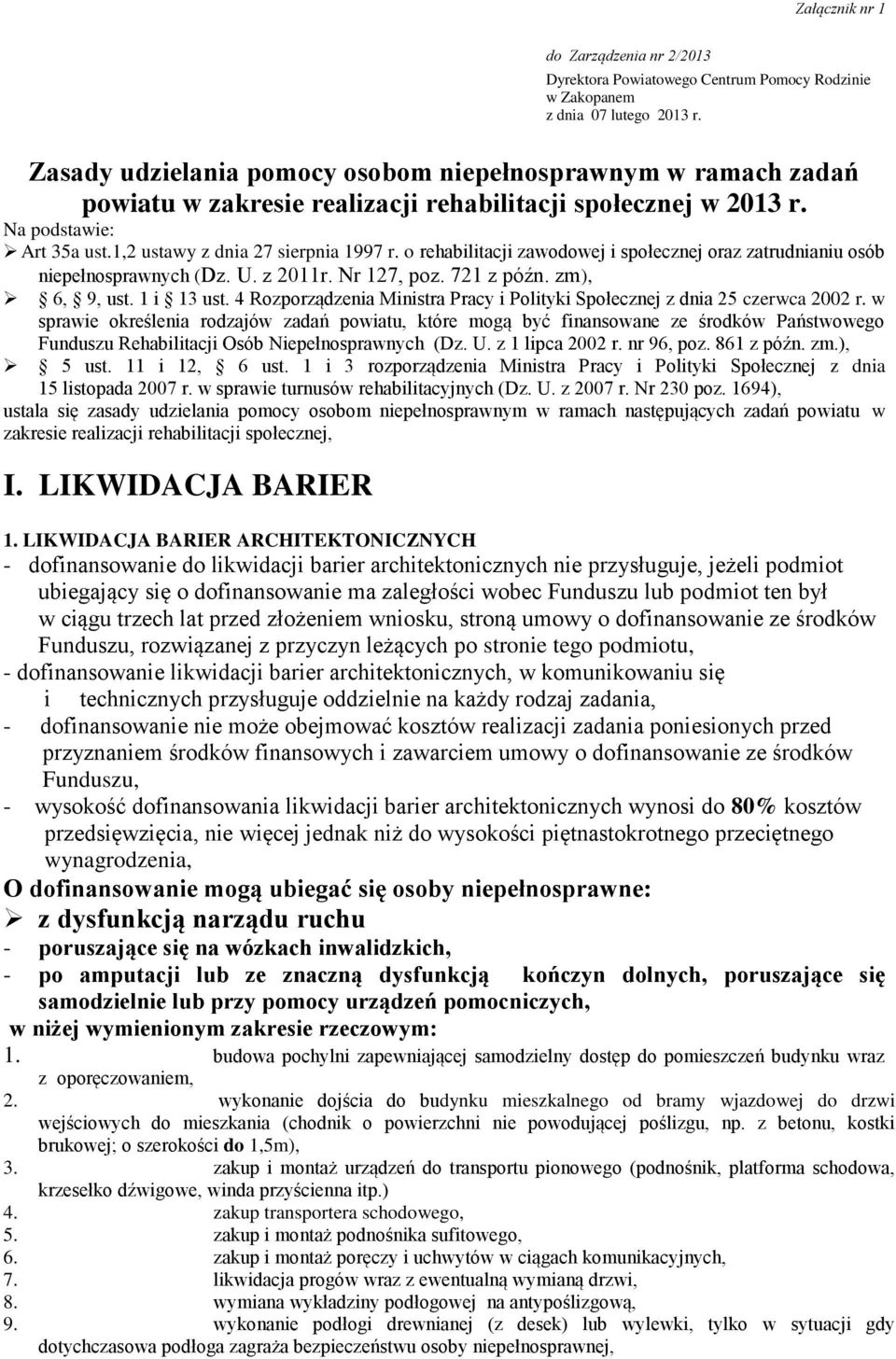 Załącznik nr 1

do Zarządzenia nr 2/2013
Dyrektora Powiatowego Centrum Pomocy Rodzinie w Zakopanem
z dnia 07 lutego 2013 r.

Zasady udzielania pomocy osobom niepełnosprawnym w ramach zadań powiatu w zakresie realizacji rehabilitacji społecznej w 2013 r.

Na podstawie:
➢ Art 35a ust.1,2 ustawy z dnia 27 sierpnia 1997 r. o rehabilitacji zawodowej i społecznej oraz zatrudnianiu osób niepełnosprawnych (Dz. U. z 2011r. Nr 127, poz. 721 z późn. zm),
➢ 6, 9, ust. 1 i 13 ust. 4 Rozporządzenia Ministra Pracy i Polityki Społecznej z dnia 25 czerwca 2002 r. w sprawie określenia rodzajów zadań powiatu, które mogą być finansowane ze środków Państwowego Funduszu Rehabilitacji Osób Niepełnosprawnych (Dz. U. z 1 lipca 2002 r. nr 96, poz. 861 z późn. zm.),
➢ 5 ust. 11 i 12, 6 ust. 1 i 3 rozporządzenia Ministra Pracy i Polityki Społecznej z dnia 15 listopada 2007 r. w sprawie turnusów rehabilitacyjnych (Dz. U. z 2007 r. Nr 230 poz. 1694),
ustala się zasady udzielania pomocy osobom niepełnosprawnym w ramach następujących zadań powiatu w zakresie realizacji rehabilitacji społecznej,

I. LIKWIDACJA BARIER

1. LIKWIDACJA BARIER ARCHITEKTONICZNYCH
- dofinansowanie do likwidacji barier architektonicznych nie przysługuje, jeżeli podmiot ubiegający się o dofinansowanie ma zaległości wobec Funduszu lub podmiot ten był w ciągu trzech lat przed złożeniem wniosku, stroną umowy o dofinansowanie ze środków Funduszu, rozwiązanej z przyczyn leżących po stronie tego podmiotu,
- dofinansowanie likwidacji barier architektonicznych, w komunikowaniu się i technicznych przysługuje oddzielnie na każdy rodzaj zadania,
- dofinansowanie nie może obejmować kosztów realizacji zadania poniesionych przed przyznaniem środków finansowych i zawarciem umowy o dofinansowanie ze środków Funduszu,
- wysokość dofinansowania likwidacji barier architektonicznych wynosi do 80% kosztów przedsięwzięcia, nie więcej jednak niż do wysokości piętnastokrotnego przeciętnego wynagrodzenia,
O dofinansowanie mogą ubiegać się osoby niepełnosprawne:
➢ z dysfunkcją narządu ruchu
- poruszające się na wózkach inwalidzkich,
- po amputacji lub ze znaczną dysfunkcją kończyn dolnych, poruszające się samodzielnie lub przy pomocy urządzeń pomocniczych,
w niżej wymienionym zakresie rzeczowym:
1. budowa pochylni zapewniającej samodzielny dostęp do pomieszczeń budynku wraz z oporęczowaniem,
2. wykonanie dojścia do budynku mieszkalnego od bramy wjazdowej do drzwi wejściowych do mieszkania (chodnik o powierzchni nie powodującej poślizgu, np. z betonu, kostki brukowej; o szerokości do 1,5m),
3. zakup i montaż urządzeń do transportu pionowego (podnośnik, platforma schodowa, krzesełko dźwigowe, winda przyścienna itp.)
4. zakup transportera schodowego,
5. zakup i montaż podnośnika sufitowego,
6. zakup i montaż poręczy i uchwytów w ciągach komunikacyjnych,
7. likwidacja progów wraz z ewentualną wymianą drzwi,
8. wymiana wykładziny podłogowej na antypoślizgową,
9. wykonanie podłogi drewnianej (z desek) lub wylewki, tylko w sytuacji gdy dotychczasowa podłoga zagraża bezpieczeństwu osoby niepełnosprawnej,